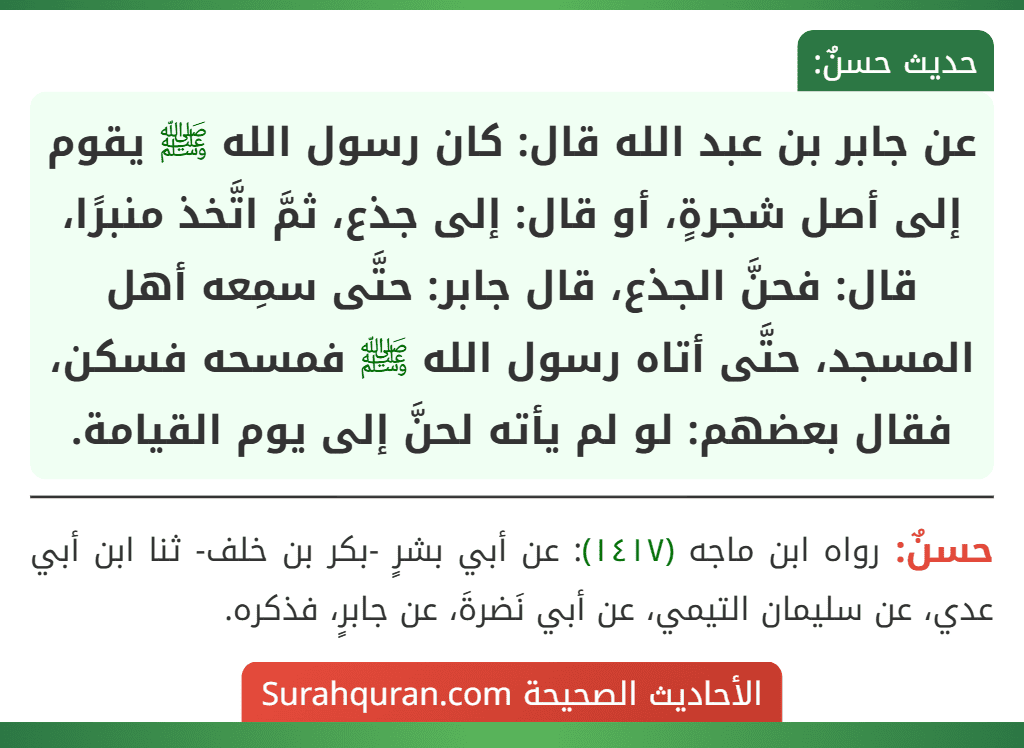 حديث حسنٌ:

عن جابر بن عبد الله قال: كان رسول الله ﷺ يقوم إلى أصل شجرةٍ، أو قال: إلى جذع، ثمَّ اتَّخذ منبرًا، قال: فحنَّ الجذع، قال جابر: حتَّى سمِعه أهل المسجد، حتَّى أتاه رسول الله ﷺ فمسحه فسكن، فقال بعضهم: لو لم يأته لحنَّ إلى يوم القيامة.

حسنٌ: رواه ابن ماجه (١٤١٧): عن أبي بشرٍ -بكر بن خلف- ثنا ابن أبي عدي، عن سليمان التيمي، عن أبي نَضرةَ، عن جابرٍ، فذكره.

الأحاديث الصحيحة Surahquran.com